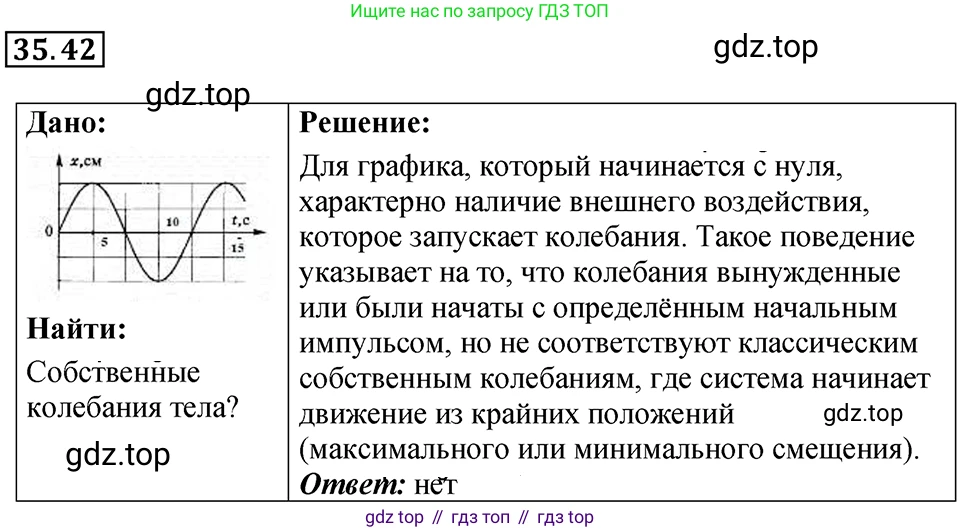 Ищите нас по запросу ГДЗ ТОП

35.42

Дано:

x,см

0

5

10

t,c

15

Найти:

Собственные колебания тела?

Решение:

Для графика, который начинается с нуля, характерно наличие внешнего воздействия, которое запускает колебания. Такое поведение указывает на то, что колебания вынужденные или были начаты с определённым начальным импульсом, но не соответствуют классическим собственным колебаниям, где система начинает движение из крайних положений (максимального или минимального смещения).

Ответ: нет

gdz top // гдз топ // гдз top

gdz.top